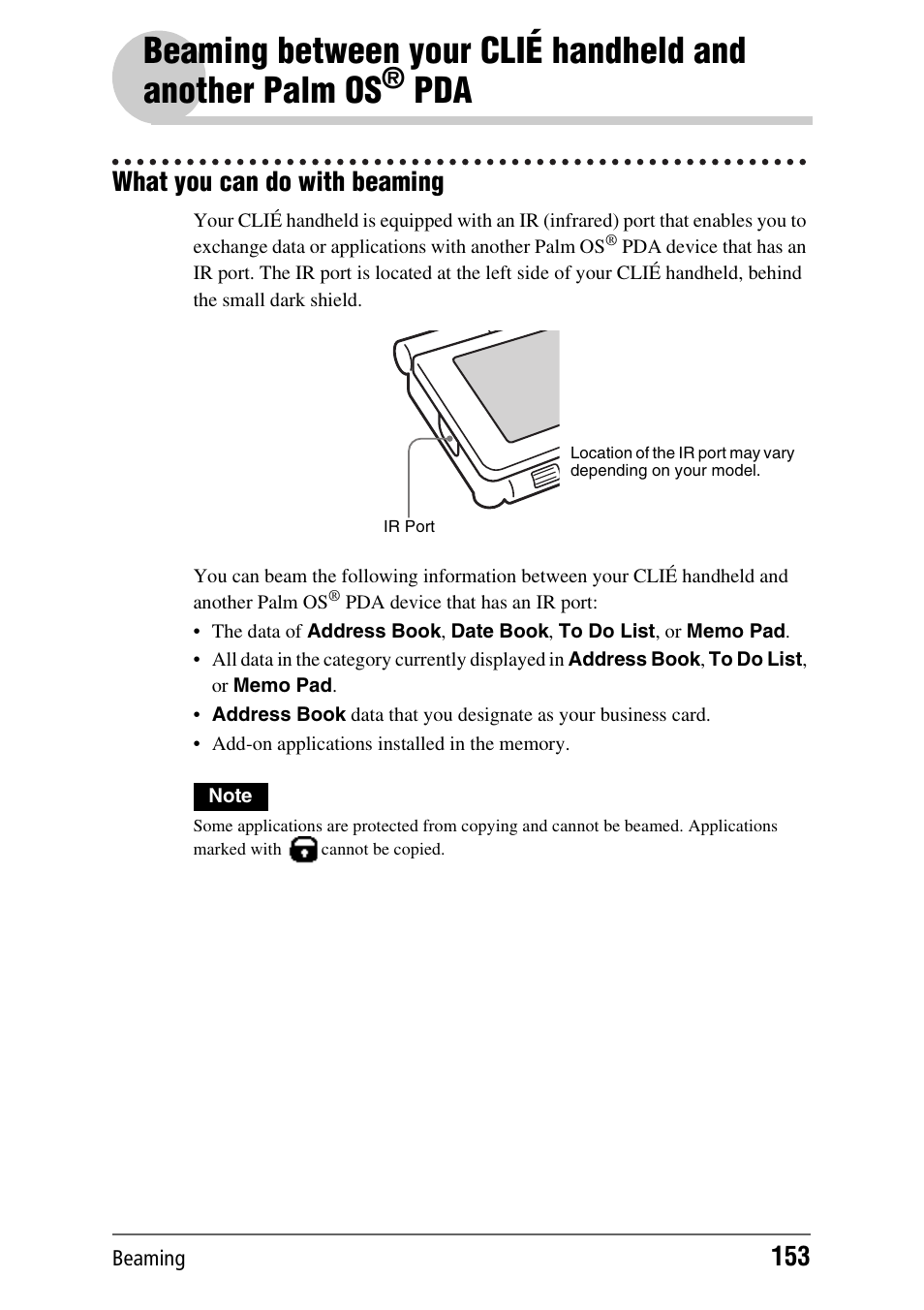 Beaming between your CLIÉ handheld and another Palm OS® PDA

What you can do with beaming

Your CLIÉ handheld is equipped with an IR (infrared) port that enables you to exchange data or applications with another Palm OS® PDA device that has an IR port. The IR port is located at the left side of your CLIÉ handheld, behind the small dark shield.

Location of the IR port may vary depending on your model.

IR Port

You can beam the following information between your CLIÉ handheld and another Palm OS® PDA device that has an IR port:

• The data of Address Book, Date Book, To Do List, or Memo Pad.
• All data in the category currently displayed in Address Book, To Do List, or Memo Pad.
• Address Book data that you designate as your business card.
• Add-on applications installed in the memory.

Note

Some applications are protected from copying and cannot be beamed. Applications marked with cannot be copied.

Beaming

153